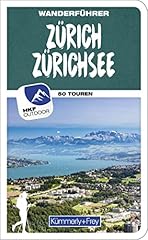 WANDERFÜHRER

ZÜRICH
ZÜRICHSEE

HKF OUTDOOR

50 TOUREN

Kümmerly+Frey